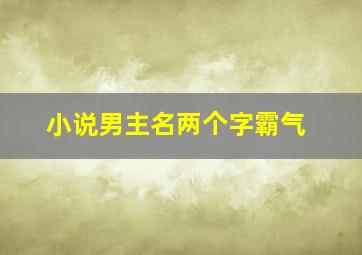 小说男主名两个字霸气